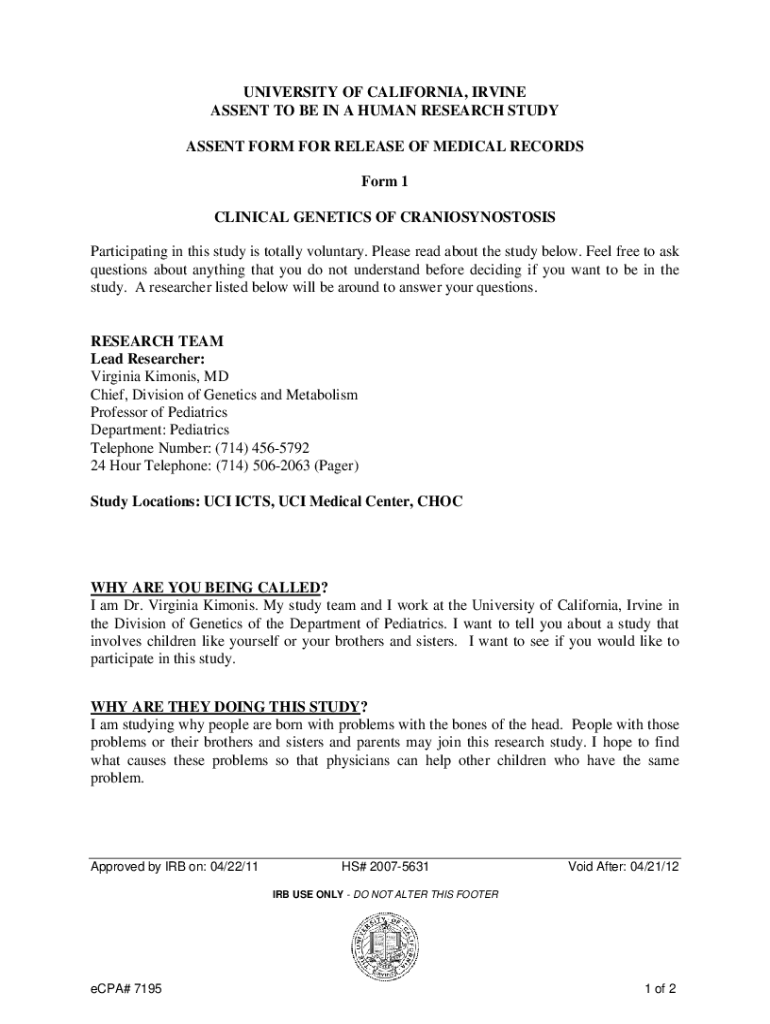 UNIVERSITY OF CALIFORNIA, IRVINE
ASSENT TO BE IN A HUMAN RESEARCH STUDY

ASSENT FORM FOR RELEASE OF MEDICAL RECORDS

Form 1

CLINICAL GENETICS OF CRANIOSYNOSTOSIS

Participating in this study is totally voluntary. Please read about the study below. Feel free to ask questions about anything that you do not understand before deciding if you want to be in the study. A researcher listed below will be around to answer your questions.

RESEARCH TEAM
Lead Researcher:
Virginia Kimonis, MD
Chief, Division of Genetics and Metabolism
Professor of Pediatrics
Department: Pediatrics
Telephone Number: (714) 456-5792
24 Hour Telephone: (714) 506-2063 (Pager)

Study Locations: UCI ICTS, UCI Medical Center, CHOC

WHY ARE YOU BEING CALLED?
I am Dr. Virginia Kimonis. My study team and I work at the University of California, Irvine in the Division of Genetics of the Department of Pediatrics. I want to tell you about a study that involves children like yourself or your brothers and sisters. I want to see if you would like to participate in this study.

WHY ARE THEY DOING THIS STUDY?
I am studying why people are born with problems with the bones of the head. People with those problems or their brothers and sisters and parents may join this research study. I hope to find what causes these problems so that physicians can help other children who have the same problem.

Approved by IRB on: 04/22/11 HS# 2007-5631 Void After: 04/21/12

IRB USE ONLY - DO NOT ALTER THIS FOOTER

eCPA# 7195

1 of 2